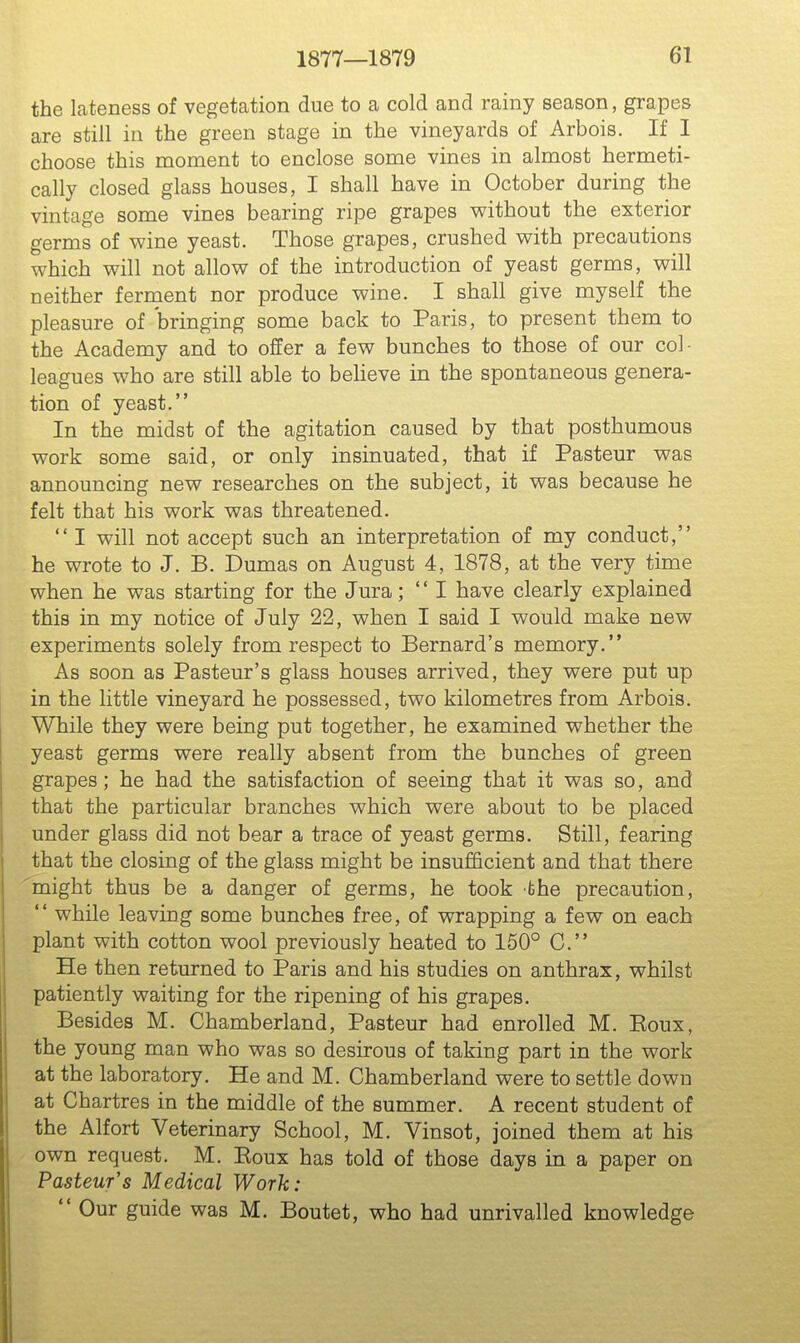 1877—1879 61

the lateness of vegetation due to a cold and rainy season, grapes are still in the green stage in the vineyards of Arbois. If I choose this moment to enclose some vines in almost hermetically closed glass houses, I shall have in October during the vintage some vines bearing ripe grapes without the exterior germs of wine yeast. Those grapes, crushed with precautions which will not allow of the introduction of yeast germs, will neither ferment nor produce wine. I shall give myself the pleasure of bringing some back to Paris, to present them to the Academy and to offer a few bunches to those of our colleagues who are still able to believe in the spontaneous generation of yeast."

In the midst of the agitation caused by that posthumous work some said, or only insinuated, that if Pasteur was announcing new researches on the subject, it was because he felt that his work was threatened.

"I will not accept such an interpretation of my conduct," he wrote to J. B. Dumas on August 4, 1878, at the very time when he was starting for the Jura; "I have clearly explained this in my notice of July 22, when I said I would make new experiments solely from respect to Bernard's memory."

As soon as Pasteur's glass houses arrived, they were put up in the little vineyard he possessed, two kilometres from Arbois. While they were being put together, he examined whether the yeast germs were really absent from the bunches of green grapes; he had the satisfaction of seeing that it was so, and that the particular branches which were about to be placed under glass did not bear a trace of yeast germs. Still, fearing that the closing of the glass might be insufficient and that there might thus be a danger of germs, he took the precaution, "while leaving some bunches free, of wrapping a few on each plant with cotton wool previously heated to 150° C."

He then returned to Paris and his studies on anthrax, whilst patiently waiting for the ripening of his grapes.

Besides M. Chamberland, Pasteur had enrolled M. Roux, the young man who was so desirous of taking part in the work at the laboratory. He and M. Chamberland were to settle down at Chartres in the middle of the summer. A recent student of the Alfort Veterinary School, M. Vinsot, joined them at his own request. M. Roux has told of those days in a paper on Pasteur's Medical Work:

"Our guide was M. Boutet, who had unrivalled knowledge